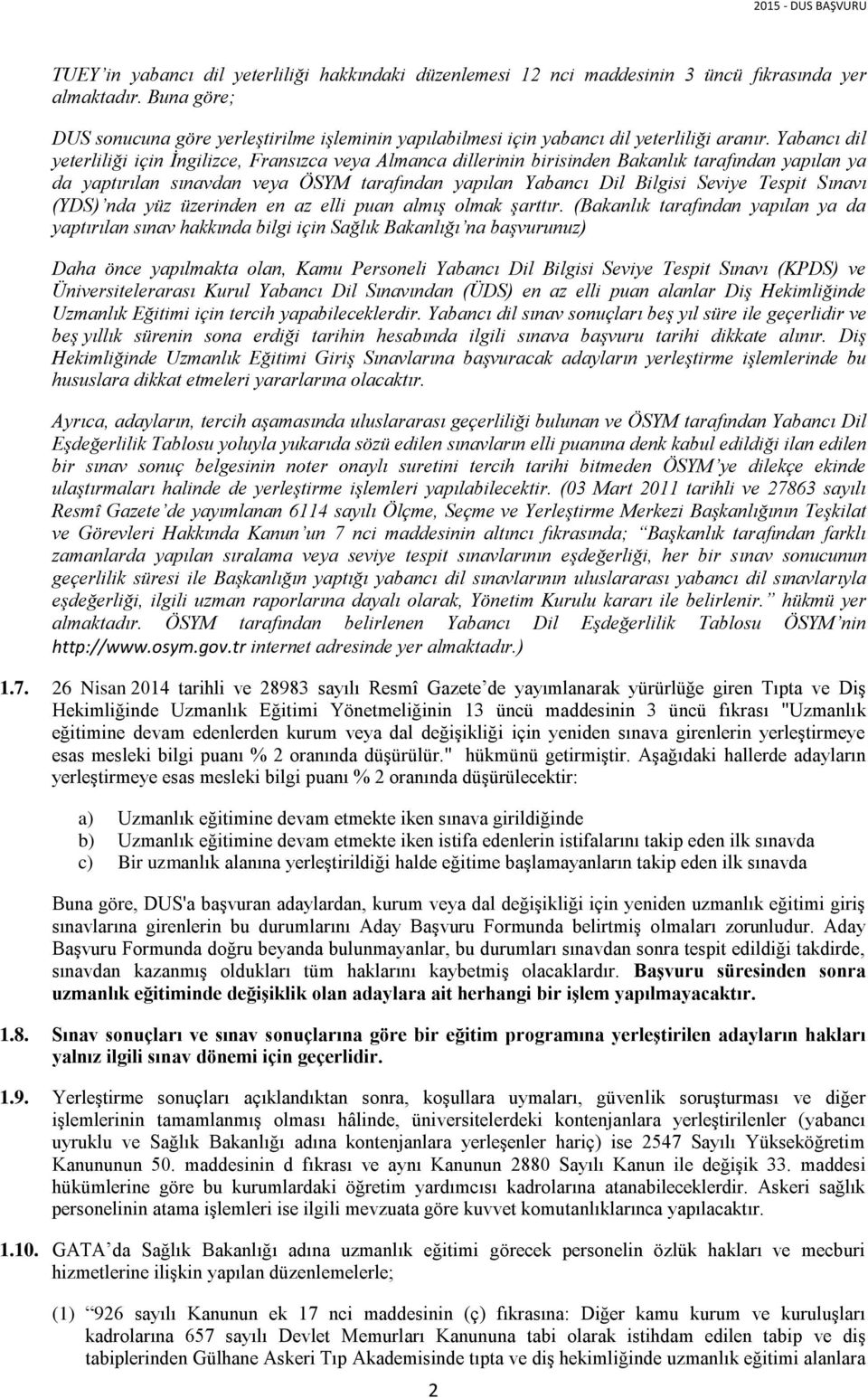 2015 - DUS BAŞVURU

TUEY'in yabancı dil yeterliliği hakkındaki düzenlemesi 12 nci maddesinin 3 üncü fıkrasında yer almaktadır. Buna göre;

DUS sonucuna göre yerleştirilme işleminin yapılabilmesi için yabancı dil yeterliliği aranır. Yabancı dil yeterliliği için İngilizce, Fransızca veya Almanca dillerinin birisinden Bakanlık tarafından yapılan ya da yaptırılan sınavdan veya ÖSYM tarafından yapılan Yabancı Dil Bilgisi Seviye Tespit Sınavı (YDS)'nda yüz üzerinden en az elli puan almış olmak şarttır. (Bakanlık tarafından yapılan ya da yaptırılan sınav hakkında bilgi için Sağlık Bakanlığı'na başvurunuz)

Daha önce yapılmakta olan, Kamu Personeli Yabancı Dil Bilgisi Seviye Tespit Sınavı (KPDS) ve Üniversitelerarası Kurul Yabancı Dil Sınavından (ÜDS) en az elli puan alanlar Diş Hekimliğinde Uzmanlık Eğitimi için tercih yapabileceklerdir. Yabancı dil sınav sonuçları beş yıl süre ile geçerlidir ve beş yıllık sürenin sona erdiği tarihin hesabında ilgili sınava başvuru tarihi dikkate alınır. Diş Hekimliğinde Uzmanlık Eğitimi Giriş Sınavlarına başvuracak adayların yerleştirme işlemlerinde bu hususlara dikkat etmeleri yararlarına olacaktır.

Ayrıca, adayların, tercih aşamasında uluslararası geçerliliği bulunan ve ÖSYM tarafından Yabancı Dil Eşdeğerlilik Tablosu yoluyla yukarıda sözü edilen sınavların elli puanına denk kabul edildiği ilan edilen bir sınav sonuç belgesinin noter onaylı suretini tercih tarihi bitmeden ÖSYM'ye dilekçe ekinde ulaştırmaları halinde de yerleştirme işlemleri yapılabilecektir. (03 Mart 2011 tarihli ve 27863 sayılı Resmî Gazete'de yayımlanan 6114 sayılı Ölçme, Seçme ve Yerleştirme Merkezi Başkanlığının Teşkilat ve Görevleri Hakkında Kanun'un 7 nci maddesinin altıncı fıkrasında; "Başkanlık tarafından farklı zamanlarda yapılan sıralama veya seviye tespit sınavlarının eşdeğerliği, her bir sınav sonucunun geçerlilik süresi ile Başkanlığın yaptığı yabancı dil sınavlarının uluslararası yabancı dil sınavlarıyla eşdeğerliği, ilgili uzman raporlarına dayalı olarak, Yönetim Kurulu kararı ile belirlenir." hükmü yer almaktadır. ÖSYM tarafından belirlenen Yabancı Dil Eşdeğerlilik Tablosu ÖSYM'nin http://www.osym.gov.tr internet adresinde yer almaktadır.)

1.7. 26 Nisan 2014 tarihli ve 28983 sayılı Resmî Gazete'de yayımlanarak yürürlüğe giren Tıpta ve Diş Hekimliğinde Uzmanlık Eğitimi Yönetmeliğinin 13 üncü maddesinin 3 üncü fıkrası "Uzmanlık eğitimine devam edenlerden kurum veya dal değişikliği için yeniden sınava girenlerin yerleştirmeye esas mesleki bilgi puanı % 2 oranında düşürülür." hükmünü getirmiştir. Aşağıdaki hallerde adayların yerleştirmeye esas mesleki bilgi puanı % 2 oranında düşürülecektir:

a) Uzmanlık eğitimine devam etmekte iken sınava girildiğinde
b) Uzmanlık eğitimine devam etmekte iken istifa edenlerin istifalarını takip eden ilk sınavda
c) Bir uzmanlık alanına yerleştirildiği halde eğitime başlamayanların takip eden ilk sınavda

Buna göre, DUS'a başvuran adaylardan, kurum veya dal değişikliği için yeniden uzmanlık eğitimi giriş sınavlarına girenlerin bu durumlarını Aday Başvuru Formunda belirtmiş olmaları zorunludur. Aday Başvuru Formunda doğru beyanda bulunmayanlar, bu durumları sınavdan sonra tespit edildiği takdirde, sınavdan kazanmış oldukları tüm haklarını kaybetmiş olacaklardır. Başvuru süresinden sonra uzmanlık eğitiminde değişiklik olan adaylara ait herhangi bir işlem yapılmayacaktır.

1.8. Sınav sonuçları ve sınav sonuçlarına göre bir eğitim programına yerleştirilen adayların hakları yalnız ilgili sınav dönemi için geçerlidir.

1.9. Yerleştirme sonuçları açıklandıktan sonra, koşullara uymaları, güvenlik soruşturması ve diğer işlemlerinin tamamlanmış olması hâlinde, üniversitelerdeki kontenjanlara yerleştirilenler (yabancı uyruklu ve Sağlık Bakanlığı adına kontenjanlara yerleşenler hariç) ise 2547 Sayılı Yükseköğretim Kanununun 50. maddesinin d fıkrası ve aynı Kanunun 2880 Sayılı Kanun ile değişik 33. maddesi hükümlerine göre bu kurumlardaki öğretim yardımcısı kadrolarına atanabileceklerdir. Askeri sağlık personelinin atama işlemleri ise ilgili mevzuata göre kuvvet komutanlıklarınca yapılacaktır.

1.10. GATA'da Sağlık Bakanlığı adına uzmanlık eğitimi görecek personelin özlük hakları ve mecburi hizmetlerine ilişkin yapılan düzenlemelerle;

(1) "926 sayılı Kanunun ek 17 nci maddesinin (ç) fıkrasına: Diğer kamu kurum ve kuruluşları kadrolarına 657 sayılı Devlet Memurları Kanununa tabi olarak istihdam edilen tabip ve diş tabiplerinden Gülhane Askeri Tıp Akademisinde tıpta ve diş hekimliğinde uzmanlık eğitimi alanlara

2